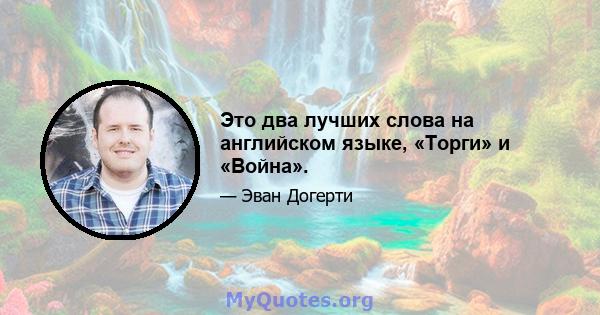 Это два лучших слова на английском языке, «Торги» и «Война».

— Эван Догерти

MyQuotes.org